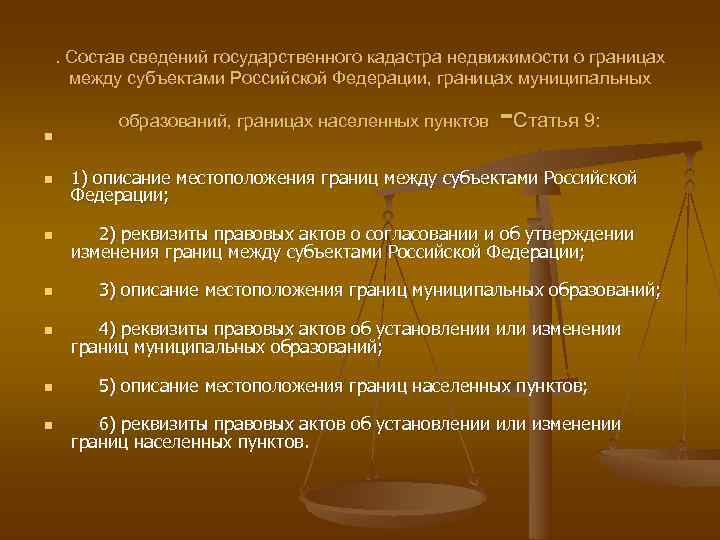 . Состав сведений государственного кадастра недвижимости о границах между субъектами Российской Федерации, границах муниципальных образований, границах населенных пунктов -Статья 9:

• 

• 1) описание местоположения границ между субъектами Российской Федерации;

• 2) реквизиты правовых актов о согласовании и об утверждении изменения границ между субъектами Российской Федерации;

• 3) описание местоположения границ муниципальных образований;

• 4) реквизиты правовых актов об установлении или изменении границ муниципальных образований;

• 5) описание местоположения границ населенных пунктов;

• 6) реквизиты правовых актов об установлении или изменении границ населенных пунктов.